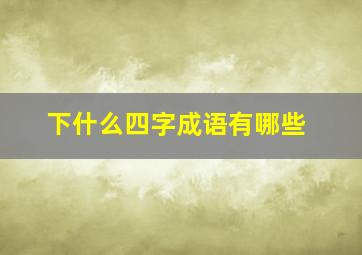 下什么四字成语有哪些